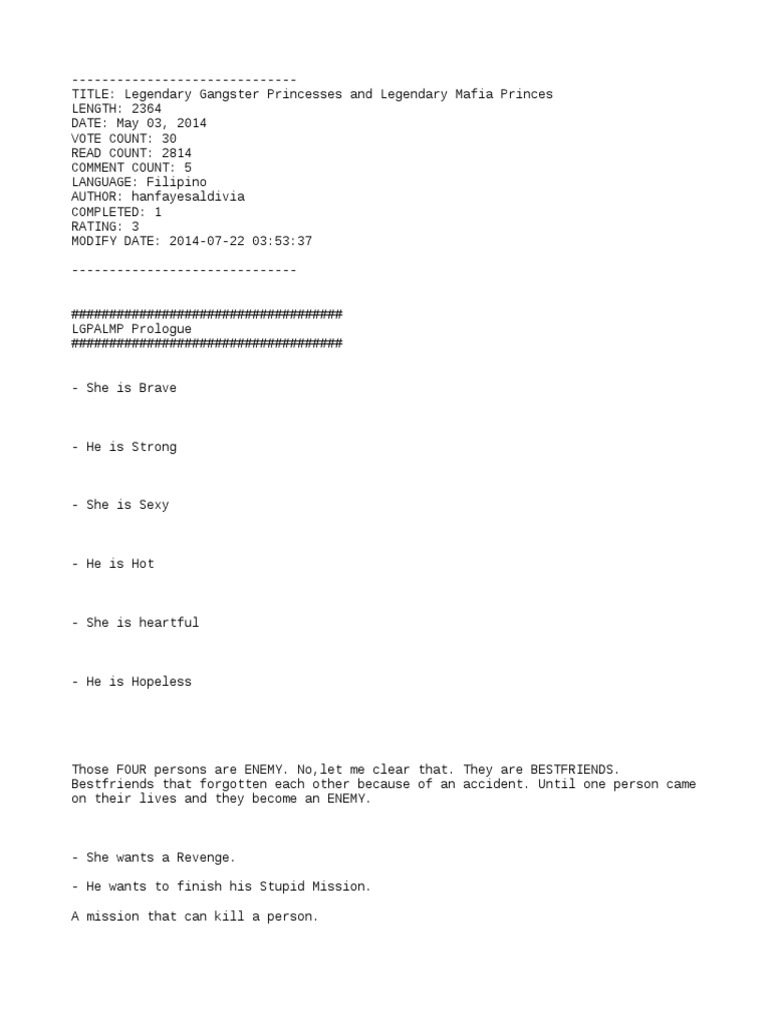 ------------------------------
TITLE: Legendary Gangster Princesses and Legendary Mafia Princes
LENGTH: 2364
DATE: May 03, 2014
VOTE COUNT: 30
READ COUNT: 2814
COMMENT COUNT: 5
LANGUAGE: Filipino
AUTHOR: hanfayesaldivia
COMPLETED: 1
RATING: 3
MODIFY DATE: 2014-07-22 03:53:37

------------------------------

####################################
LGPALMP Prologue
####################################

- She is Brave

- He is Strong

- She is Sexy

- He is Hot

- She is heartful

- He is Hopeless

Those FOUR persons are ENEMY. No,let me clear that. They are BESTFRIENDS. Bestfriends that forgotten each other because of an accident. Until one person came on their lives and they become an ENEMY.

- She wants a Revenge.

- He wants to finish his Stupid Mission.

A mission that can kill a person.